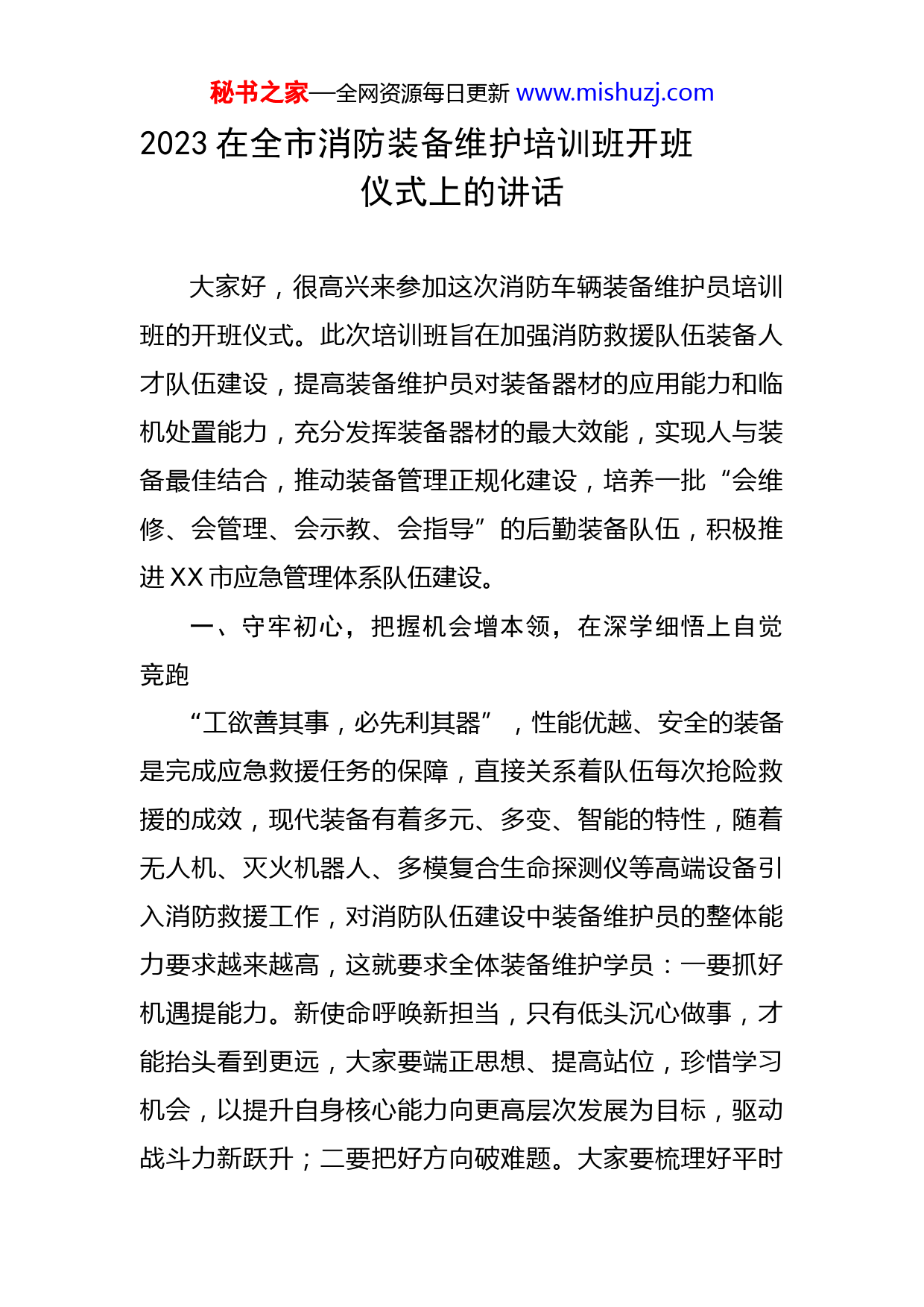 秘书之家—全网资源每日更新 www.mishuzj.com

2023 在全市消防装备维护培训班开班仪式上的讲话

大家好，很高兴来参加这次消防车辆装备维护员培训班的开班仪式。此次培训班旨在加强消防救援队伍装备人才队伍建设，提高装备维护员对装备器材的应用能力和临机处置能力，充分发挥装备器材的最大效能，实现人与装备最佳结合，推动装备管理正规化建设，培养一批“会维修、会管理、会示教、会指导”的后勤装备队伍，积极推进 XX 市应急管理体系队伍建设。

一、守牢初心，把握机会增本领，在深学细悟上自觉竞跑

“工欲善其事，必先利其器”，性能优越、安全的装备是完成应急救援任务的保障，直接关系着队伍每次抢险救援的成效，现代装备有着多元、多变、智能的特性，随着无人机、灭火机器人、多模复合生命探测仪等高端设备引入消防救援工作，对消防队伍建设中装备维护员的整体能力要求越来越高，这就要求全体装备维护学员：一要抓好机遇提能力。新使命呼唤新担当，只有低头沉心做事，才能抬头看到更远，大家要端正思想、提高站位，珍惜学习机会，以提升自身核心能力向更高层次发展为目标，驱动战斗力新跃升；二要把好方向破难题。大家要梳理好平时